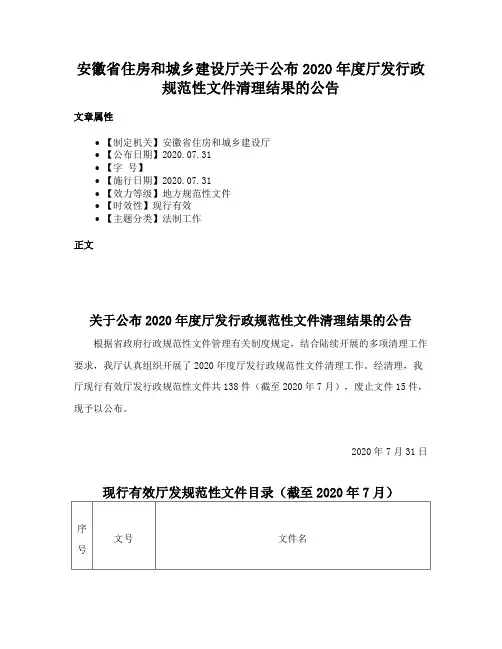 安徽省住房和城乡建设厅关于公布 2020 年度厅发行政规范性文件清理结果的公告

文章属性

- 【制定机关】安徽省住房和城乡建设厅
- 【公布日期】2020.07.31
- 【字 号】
- 【施行日期】2020.07.31
- 【效力等级】地方规范性文件
- 【时效性】现行有效
- 【主题分类】法制工作

正文

关于公布 2020 年度厅发行政规范性文件清理结果的公告

根据省政府行政规范性文件管理有关制度规定，结合陆续开展的多项清理工作要求，我厅认真组织开展了 2020 年度厅发行政规范性文件清理工作。经清理，我厅现行有效厅发行政规范性文件共 138 件（截至 2020 年 7 月），废止文件 15 件，现予以公布。

2020 年 7 月 31 日

现行有效厅发规范性文件目录（截至 2020 年 7 月）

| 序号 | 文号 | 文件名 |
|---|---|---|